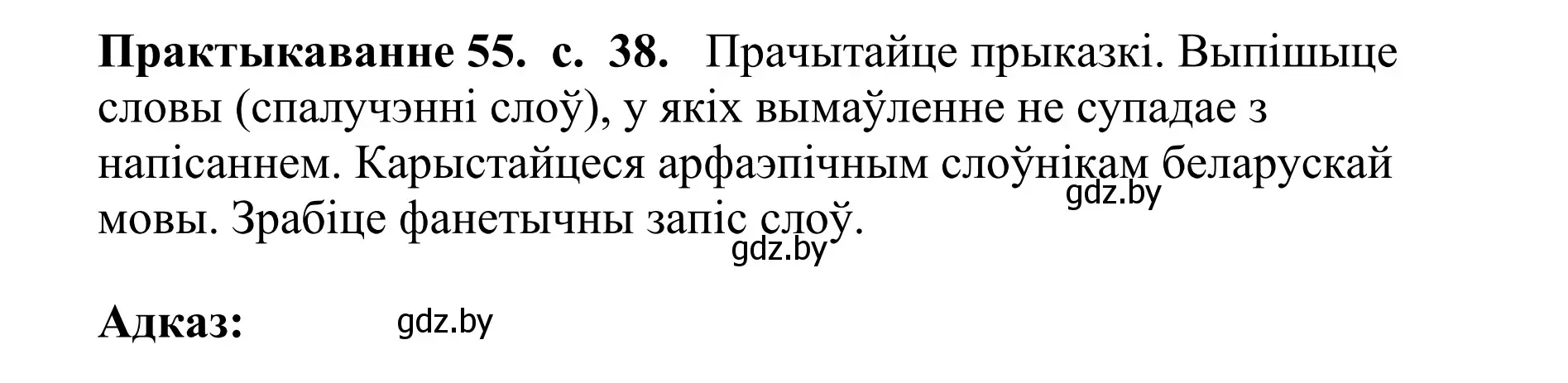 **Практыкаванне 55. с. 38.** Прачытайце прыказкі. Выпішыце словы (спалучэнні слоў), у якіх вымаўленне не супадае з напісаннем. Карыстайцеся арфаэпічным слоўнікам беларускай мовы. Зрабіце фанетычны запіс слоў.

gdz.by

gdz.by

**Адказ:** gdz.by